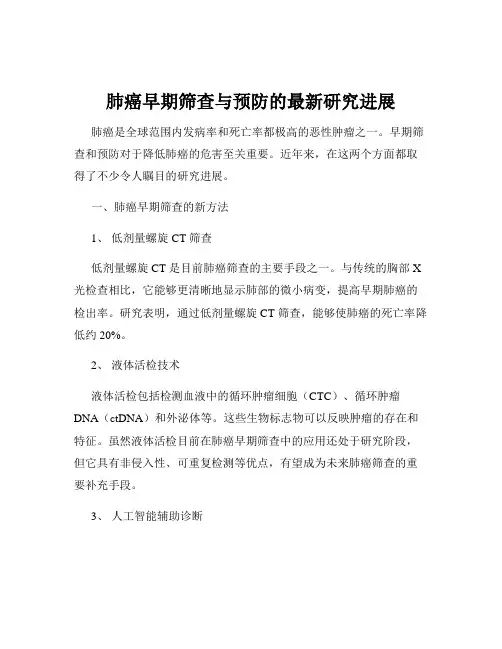 肺癌早期筛查与预防的最新研究进展

肺癌是全球范围内发病率和死亡率都极高的恶性肿瘤之一。早期筛查和预防对于降低肺癌的危害至关重要。近年来，在这两个方面都取得了不少令人瞩目的研究进展。

一、肺癌早期筛查的新方法

1、 低剂量螺旋 CT 筛查

低剂量螺旋 CT 是目前肺癌筛查的主要手段之一。与传统的胸部 X 光检查相比，它能够更清晰地显示肺部的微小病变，提高早期肺癌的检出率。研究表明，通过低剂量螺旋 CT 筛查，能够使肺癌的死亡率降低约 20%。

2、 液体活检技术

液体活检包括检测血液中的循环肿瘤细胞（CTC）、循环肿瘤 DNA（ctDNA）和外泌体等。这些生物标志物可以反映肿瘤的存在和特征。虽然液体活检目前在肺癌早期筛查中的应用还处于研究阶段，但它具有非侵入性、可重复检测等优点，有望成为未来肺癌筛查的重要补充手段。

3、 人工智能辅助诊断